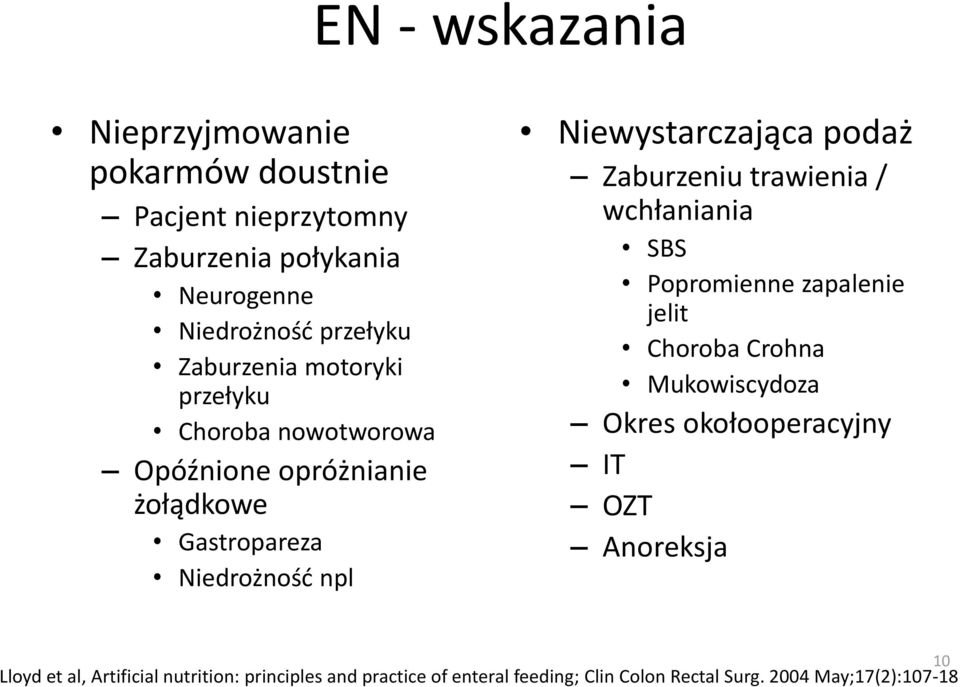 EN - wskazania

• Nieprzyjmowanie pokarmów doustnie
– Pacjent nieprzytomny
– Zaburzenia połykania
• Neurogenne
• Niedrożność przełyku
• Zaburzenia motoryki przełyku
• Choroba nowotworowa
– Opóźnione opróżnianie żołądkowe
• Gastropareza
• Niedrożność npl

• Niewystarczająca podaż
– Zaburzeniu trawienia / wchłaniania
• SBS
• Popromienne zapalenie jelit
• Choroba Crohna
• Mukowiscydoza
– Okres okołooperacyjny
– IT
– OZT
– Anoreksja

10

Lloyd et al, Artificial nutrition: principles and practice of enteral feeding; Clin Colon Rectal Surg. 2004 May;17(2):107-18